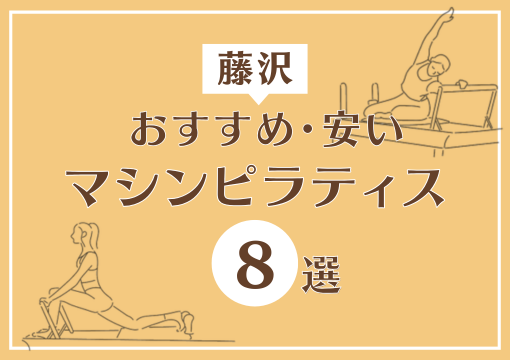 藤沢

おすすめ・安い

マシンピラティス

8選